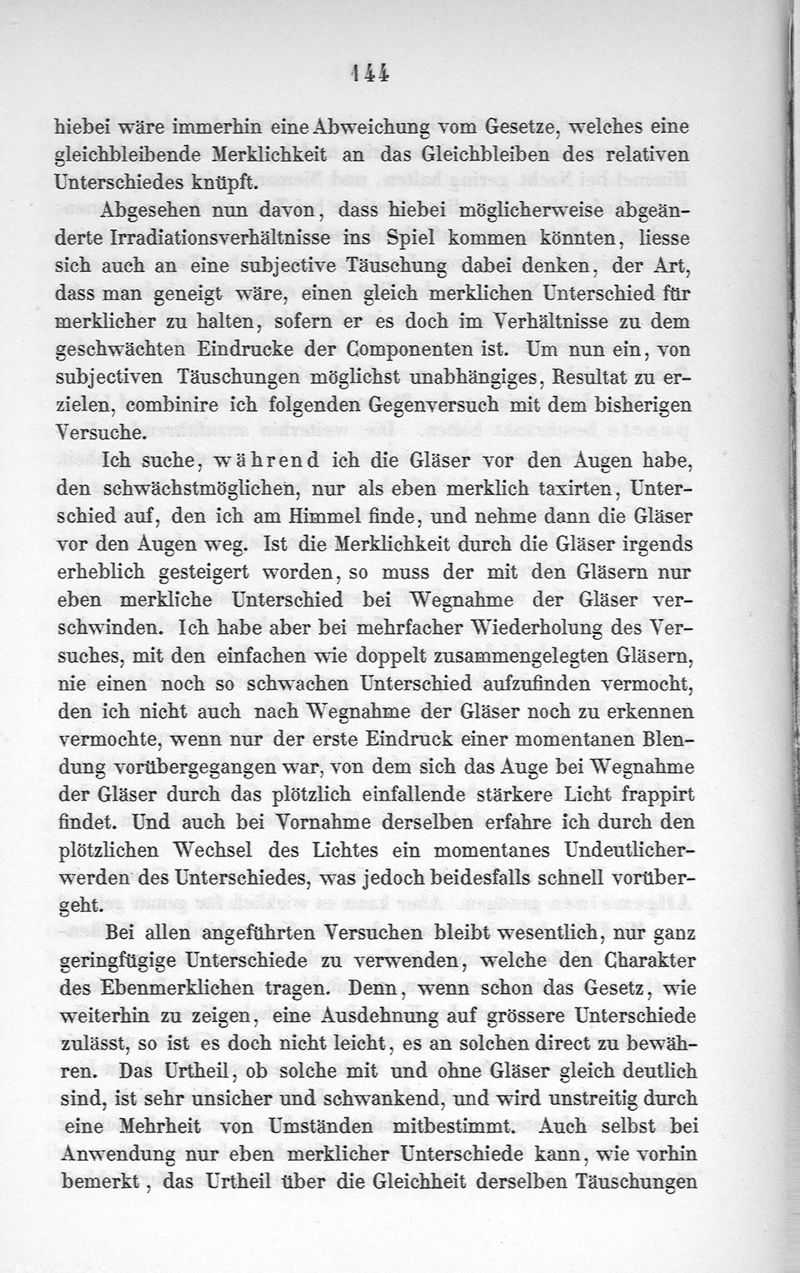 144

hiebei wäre immerhin eine Abweichung vom Gesetze, welches eine gleichbleibende Merklichkeit an das Gleichbleiben des relativen Unterschiedes knüpft.

Abgesehen nun davon, dass hiebei möglicherweise abgeänderte Irradiationsverhältnisse ins Spiel kommen könnten, liesse sich auch an eine subjective Täuschung dabei denken, der Art, dass man geneigt wäre, einen gleich merklichen Unterschied für merklicher zu halten, sofern er es doch im Verhältnisse zu dem geschwächten Eindrucke der Componenten ist. Um nun ein, von subjectiven Täuschungen möglichst unabhängiges, Resultat zu erzielen, combinire ich folgenden Gegenversuch mit dem bisherigen Versuche.

Ich suche, während ich die Gläser vor den Augen habe, den schwächstmöglichen, nur als eben merklich taxirten, Unterschied auf, den ich am Himmel finde, und nehme dann die Gläser vor den Augen weg. Ist die Merklichkeit durch die Gläser irgends erheblich gesteigert worden, so muss der mit den Gläsern nur eben merkliche Unterschied bei Wegnahme der Gläser verschwinden. Ich habe aber bei mehrfacher Wiederholung des Versuches, mit den einfachen wie doppelt zusammengelegten Gläsern, nie einen noch so schwachen Unterschied aufzufinden vermocht, den ich nicht auch nach Wegnahme der Gläser noch zu erkennen vermochte, wenn nur der erste Eindruck einer momentanen Blendung vorübergegangen war, von dem sich das Auge bei Wegnahme der Gläser durch das plötzlich einfallende stärkere Licht frappirt findet. Und auch bei Vornahme derselben erfahre ich durch den plötzlichen Wechsel des Lichtes ein momentanes Undeutlicherwerden des Unterschiedes, was jedoch beidesfalls schnell vorübergeht.

Bei allen angeführten Versuchen bleibt wesentlich, nur ganz geringfügige Unterschiede zu verwenden, welche den Charakter des Ebenmerklichen tragen. Denn, wenn schon das Gesetz, wie weiterhin zu zeigen, eine Ausdehnung auf grössere Unterschiede zulässt, so ist es doch nicht leicht, es an solchen direct zu bewähren. Das Urtheil, ob solche mit und ohne Gläser gleich deutlich sind, ist sehr unsicher und schwankend, und wird unstreitig durch eine Mehrheit von Umständen mitbestimmt. Auch selbst bei Anwendung nur eben merklicher Unterschiede kann, wie vorhin bemerkt, das Urtheil über die Gleichheit derselben Täuschungen